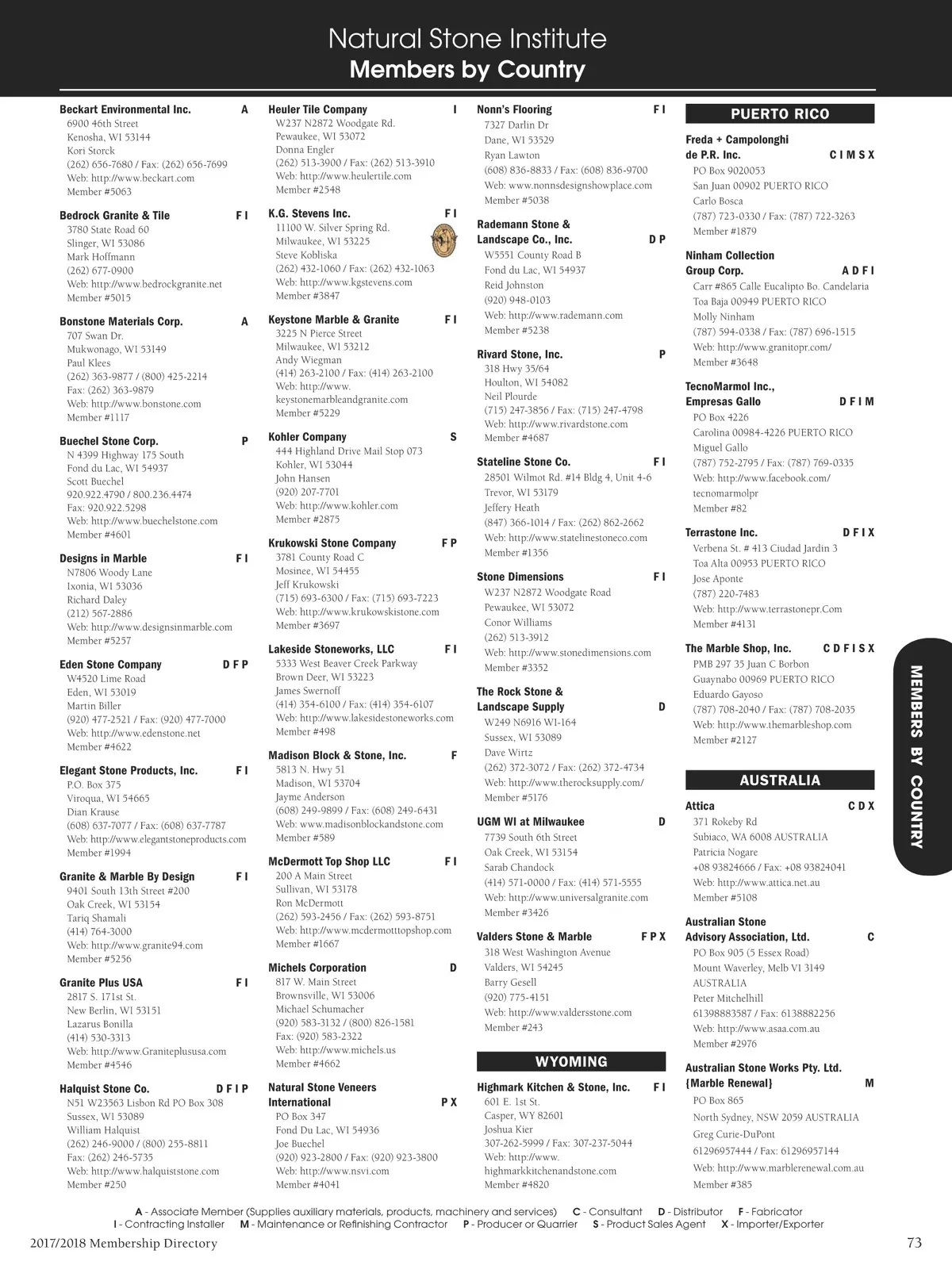 Natural Stone Institute
Members by Country

Beckart Environmental Inc. A
6900 46th Street
Kenosha, WI 53144
Kori Storck
(262) 656-7680 / Fax: (262) 656-7699
Web: http://www.beckart.com
Member #5063

Bedrock Granite & Tile F I
3780 State Road 60
Slinger, WI 53086
Mark Hoffmann
(262) 677-0900
Web: http://www.bedrockgranite.net
Member #5015

Bonstone Materials Corp. A
707 Swan Dr.
Mukwonago, WI 53149
Paul Klees
(262) 363-9877 / (800) 425-2214
Fax: (262) 363-9879
Web: http://www.bonstone.com
Member #1117

Buechel Stone Corp. P
N 4399 Highway 175 South
Fond du Lac, WI 54937
Scott Buechel
920.922.4790 / 800.236.4474
Fax: 920.922.5298
Web: http://www.buechelstone.com
Member #4601

Designs in Marble F I
N7806 Woody Lane
Ixonia, WI 53036
Richard Daley
(212) 567-2886
Web: http://www.designsinmarble.com
Member #5257

Eden Stone Company D F P
W4520 Lime Road
Eden, WI 53019
Martin Biller
(920) 477-2521 / Fax: (920) 477-7000
Web: http://www.edenstone.net
Member #4622

Elegant Stone Products, Inc. F I
P.O. Box 375
Viroqua, WI 54665
Dian Krause
(608) 637-7077 / Fax: (608) 637-7787
Web: http://www.elegantstoneproducts.com
Member #1994

Granite & Marble By Design F I
9401 South 13th Street #200
Oak Creek, WI 53154
Tariq Shamali
(414) 764-3000
Web: http://www.granite94.com
Member #5256

Granite Plus USA F I
2817 S. 171st St.
New Berlin, WI 53151
Lazarus Bonilla
(414) 530-3313
Web: http://www.Graniteplususa.com
Member #4546

Halquist Stone Co. D F I P
N51 W23563 Lisbon Rd PO Box 308
Sussex, WI 53089
William Halquist
(262) 246-9000 / (800) 255-8811
Fax: (262) 246-5735
Web: http://www.halquiststone.com
Member #250

Heuler Tile Company I
W237 N2872 Woodgate Rd.
Pewaukee, WI 53072
Donna Engler
(262) 513-3900 / Fax: (262) 513-3910
Web: http://www.heulertile.com
Member #2548

K.G. Stevens Inc. F I
11100 W. Silver Spring Rd.
Milwaukee, WI 53225
Steve Kobliska
(262) 432-1060 / Fax: (262) 432-1063
Web: http://www.kgstevens.com
Member #3847

Keystone Marble & Granite F I
3225 N Pierce Street
Milwaukee, WI 53212
Andy Wiegman
(414) 263-2100 / Fax: (414) 263-2100
Web: http://www.keystonemarbleandgranite.com
Member #5229

Kohler Company S
444 Highland Drive Mail Stop 073
Kohler, WI 53044
John Hansen
(920) 207-7701
Web: http://www.kohler.com
Member #2875

Krukowski Stone Company F P
3781 County Road C
Mosinee, WI 54455
Jeff Krukowski
(715) 693-6300 / Fax: (715) 693-7223
Web: http://www.krukowskistone.com
Member #3697

Lakeside Stoneworks, LLC F I
5333 West Beaver Creek Parkway
Brown Deer, WI 53223
James Swernoff
(414) 354-6100 / Fax: (414) 354-6107
Web: http://www.lakesidestoneworks.com
Member #498

Madison Block & Stone, Inc. F
5813 N. Hwy 51
Madison, WI 53704
Jayme Anderson
(608) 249-9899 / Fax: (608) 249-6431
Web: www.madisonblockandstone.com
Member #589

McDermott Top Shop LLC F I
200 A Main Street
Sullivan, WI 53178
Ron McDermott
(262) 593-2456 / Fax: (262) 593-8751
Web: http://www.mcdermotttopshop.com
Member #1667

Michels Corporation D
817 W. Main Street
Brownsville, WI 53006
Michael Schumacher
(920) 583-3132 / (800) 826-1581
Fax: (920) 583-2322
Web: http://www.michels.us
Member #4662

Natural Stone Veneers International P X
PO Box 347
Fond Du Lac, WI 54936
Joe Buechel
(920) 923-2800 / Fax: (920) 923-3800
Web: http://www.nsvi.com
Member #4041

Nonn's Flooring F I
7327 Darlin Dr
Dane, WI 53529
Ryan Lawton
(608) 836-8833 / Fax: (608) 836-9700
Web: www.nonnsdesignshowplace.com
Member #5038

Rademann Stone & Landscape Co., Inc. D P
W5551 County Road B
Fond du Lac, WI 54937
Reid Johnston
(920) 948-0103
Web: http://www.rademann.com
Member #5238

Rivard Stone, Inc. P
318 Hwy 35/64
Houlton, WI 54082
Neil Plourde
(715) 247-3856 / Fax: (715) 247-4798
Web: http://www.rivardstone.com
Member #4687

Stateline Stone Co. F I
28501 Wilmot Rd. #14 Bldg 4, Unit 4-6
Trevor, WI 53179
Jeffery Heath
(847) 366-1014 / Fax: (262) 862-2662
Web: http://www.statelinestoneco.com
Member #1356

Stone Dimensions F I
W237 N2872 Woodgate Road
Pewaukee, WI 53072
Conor Williams
(262) 513-3912
Web: http://www.stonedimensions.com
Member #3352

The Rock Stone & Landscape Supply D
W249 N6916 WI-164
Sussex, WI 53089
Dave Wirtz
(262) 372-3072 / Fax: (262) 372-4734
Web: http://www.therocksupply.com/
Member #5176

UGM WI at Milwaukee D
7739 South 6th Street
Oak Creek, WI 53154
Sarah Chandock
(414) 571-0000 / Fax: (414) 571-5555
Web: http://www.universalgranite.com
Member #3426

Valders Stone & Marble F P X
318 West Washington Avenue
Valders, WI 54245
Barry Gesell
(920) 775-4151
Web: http://www.valdersstone.com
Member #243

WYOMING

Highmark Kitchen & Stone, Inc. F I
601 E. 1st St.
Casper, WY 82601
Joshua Kier
307-262-5999 / Fax: 307-237-5044
Web: http://www.highmarkkitchenandstone.com
Member #4820

PUERTO RICO

Freda + Campolonghi de P.R. Inc. C I M S X
PO Box 9020053
San Juan 00902 PUERTO RICO
Carlo Bosca
(787) 723-0330 / Fax: (787) 722-3263
Member #1879

Ninham Collection Group Corp. A D F I
Carr #865 Calle Eucalipto Bo. Candelaria
Toa Baja 00949 PUERTO RICO
Molly Ninham
(787) 594-0338 / Fax: (787) 696-1515
Web: http://www.granitopr.com/
Member #3648

TecnoMarmol Inc., Empresas Gallo D F I M
PO Box 4226
Carolina 00984-4226 PUERTO RICO
Miguel Gallo
(787) 752-2795 / Fax: (787) 769-0335
Web: http://www.facebook.com/tecnomarmolpr
Member #82

Terrastone Inc. D F I X
Verbena St. # 413 Ciudad Jardin 3
Toa Alta 00953 PUERTO RICO
Jose Aponte
(787) 220-7483
Web: http://www.terrastonepr.Com
Member #4131

The Marble Shop, Inc. C D F I S X
PMB 297 35 Juan C Borbon
Guaynabo 00969 PUERTO RICO
Eduardo Gayoso
(787) 708-2040 / Fax: (787) 708-2035
Web: http://www.themarbleshop.com
Member #2127

AUSTRALIA

Attica C D X
371 Rokeby Rd
Subiaco, WA 6008 AUSTRALIA
Patricia Nogare
+08 93824666 / Fax: +08 93824041
Web: http://www.attica.net.au
Member #5108

Australian Stone Advisory Association, Ltd. C
PO Box 905 (5 Essex Road)
Mount Waverley, Melb VI 3149
AUSTRALIA
Peter Mitchelhill
61398883587 / Fax: 6138882256
Web: http://www.asaa.com.au
Member #2976

Australian Stone Works Pty. Ltd. {Marble Renewal} M
PO Box 865
North Sydney, NSW 2059 AUSTRALIA
Greg Curie-DuPont
61296957444 / Fax: 61296957144
Web: http://www.marblerenewal.com.au
Member #385

MEMBERS BY COUNTRY

A - Associate Member (Supplies auxiliary materials, products, machinery and services) C - Consultant D - Distributor F - Fabricator
I - Contracting Installer M - Maintenance or Refinishing Contractor P - Producer or Quarrier S - Product Sales Agent X - Importer/Exporter

2017/2018 Membership Directory 73